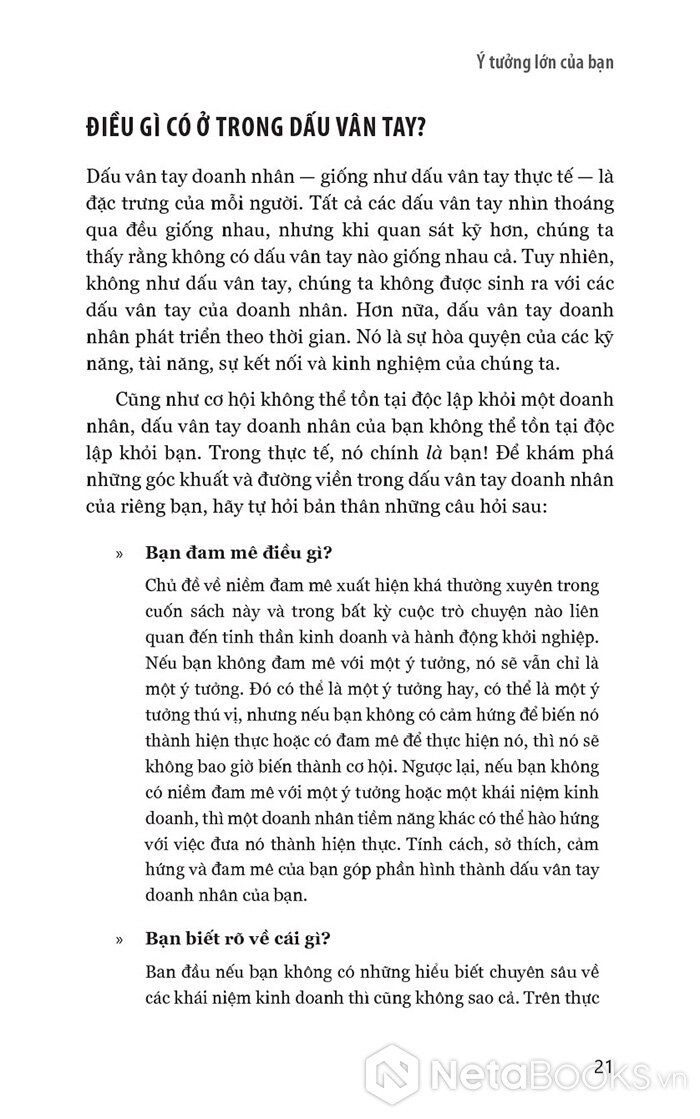 Ý tưởng lớn của bạn

ĐIỀU GÌ CÓ Ở TRONG DẤU VÂN TAY?

Dấu vân tay doanh nhân — giống như dấu vân tay thực tế — là đặc trưng của mỗi người. Tất cả các dấu vân tay nhìn thoáng qua đều giống nhau, nhưng khi quan sát kỹ hơn, chúng ta thấy rằng không có dấu vân tay nào giống nhau cả. Tuy nhiên, không như dấu vân tay, chúng ta không được sinh ra với các dấu vân tay của doanh nhân. Hơn nữa, dấu vân tay doanh nhân phát triển theo thời gian. Nó là sự hòa quyện của các kỹ năng, tài năng, sự kết nối và kinh nghiệm của chúng ta.

Cũng như cơ hội không thể tồn tại độc lập khỏi một doanh nhân, dấu vân tay doanh nhân của bạn không thể tồn tại độc lập khỏi bạn. Trong thực tế, nó chính là bạn! Để khám phá những góc khuất và đường viền trong dấu vân tay doanh nhân của riêng bạn, hãy tự hỏi bản thân những câu hỏi sau:

» Bạn đam mê điều gì?

Chủ đề về niềm đam mê xuất hiện khá thường xuyên trong cuốn sách này và trong bất kỳ cuộc trò chuyện nào liên quan đến tinh thần kinh doanh và hành động khởi nghiệp. Nếu bạn không đam mê với một ý tưởng, nó sẽ vẫn chỉ là một ý tưởng. Đó có thể là một ý tưởng hay, có thể là một ý tưởng thú vị, nhưng nếu bạn không có cảm hứng để biến nó thành hiện thực hoặc có đam mê để thực hiện nó, thì nó sẽ không bao giờ biến thành cơ hội. Ngược lại, nếu bạn không có niềm đam mê với một ý tưởng hoặc một khái niệm kinh doanh, thì một doanh nhân tiềm năng khác có thể hào hứng với việc đưa nó thành hiện thực. Tính cách, sở thích, cảm hứng và đam mê của bạn góp phần hình thành dấu vân tay doanh nhân của bạn.

» Bạn biết rõ về cái gì?

Ban đầu nếu bạn không có những hiểu biết chuyên sâu về các khái niệm kinh doanh thì cũng không sao cả. Trên thực

21

NetaBOOKS.vn